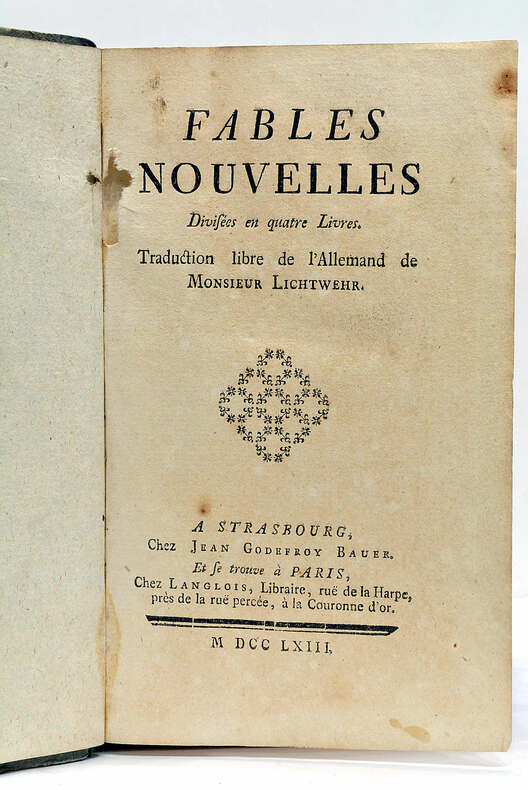 FABLES
NOUVELLES
Divisées en quatre Livres.
Traduction libre de l'Allemand de Monsieur Lichtwehr.

A STRASBOURG,
Chez Jean Godefroy Bauer.
Et se trouve à PARIS,
Chez Langlois, Libraire, ruë de la Harpe, près de la ruë percée, à la Couronne d'or.

M DCC LXIII.